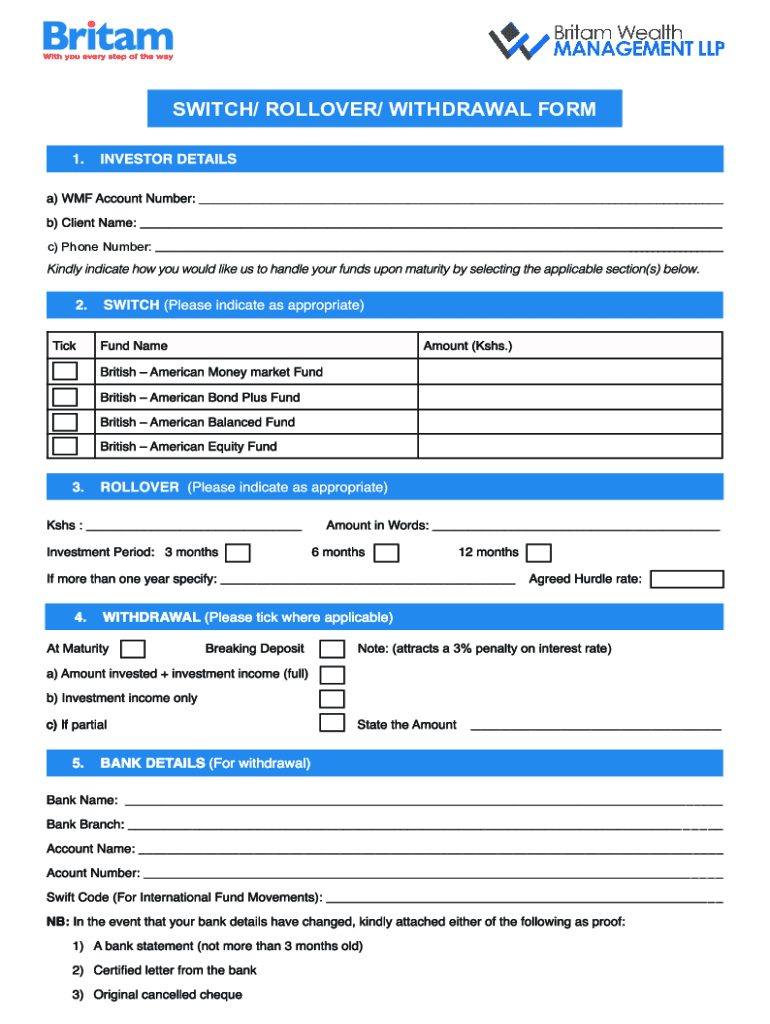 Britam
With you every step of the way

Britam Wealth
MANAGEMENT LLP

SWITCH/ ROLLOVER/ WITHDRAWAL FORM

1. INVESTOR DETAILS

a) WMF Account Number: ___

b) Client Name: ___

c) Phone Number: ___

Kindly indicate how you would like us to handle your funds upon maturity by selecting the applicable section(s) below.

2. SWITCH (Please indicate as appropriate)

| Tick | Fund Name | Amount (Kshs.) |
|---|---|---|
| | British – American Money market Fund | |
| | British – American Bond Plus Fund | |
| | British – American Balanced Fund | |
| | British – American Equity Fund | |

3. ROLLOVER (Please indicate as appropriate)

Kshs : ___ Amount in Words: ___

Investment Period: 3 months 6 months 12 months

If more than one year specify: ___ Agreed Hurdle rate:

4. WITHDRAWAL (Please tick where applicable)

At Maturity Breaking Deposit Note: (attracts a 3% penalty on interest rate)

a) Amount invested + investment income (full)

b) Investment income only

c) If partial State the Amount ___

5. BANK DETAILS (For withdrawal)

Bank Name: ___

Bank Branch: ___

Account Name: ___

Acount Number: ___

Swift Code (For International Fund Movements): ___

NB: In the event that your bank details have changed, kindly attached either of the following as proof:

1) A bank statement (not more than 3 months old)

2) Certified letter from the bank

3) Original cancelled cheque